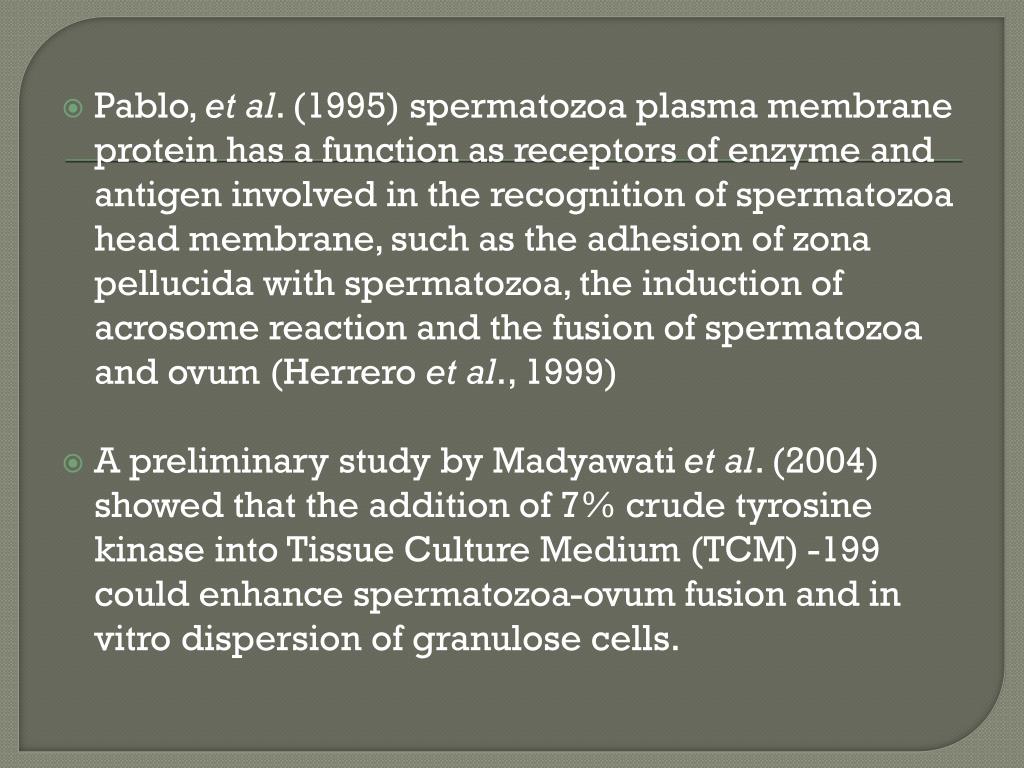 Pablo, et al. (1995) spermatozoa plasma membrane protein has a function as receptors of enzyme and antigen involved in the recognition of spermatozoa head membrane, such as the adhesion of zona pellucida with spermatozoa, the induction of acrosome reaction and the fusion of spermatozoa and ovum (Herrero et al., 1999)

A preliminary study by Madyawati et al. (2004) showed that the addition of 7% crude tyrosine kinase into Tissue Culture Medium (TCM) -199 could enhance spermatozoa-ovum fusion and in vitro dispersion of granulose cells.